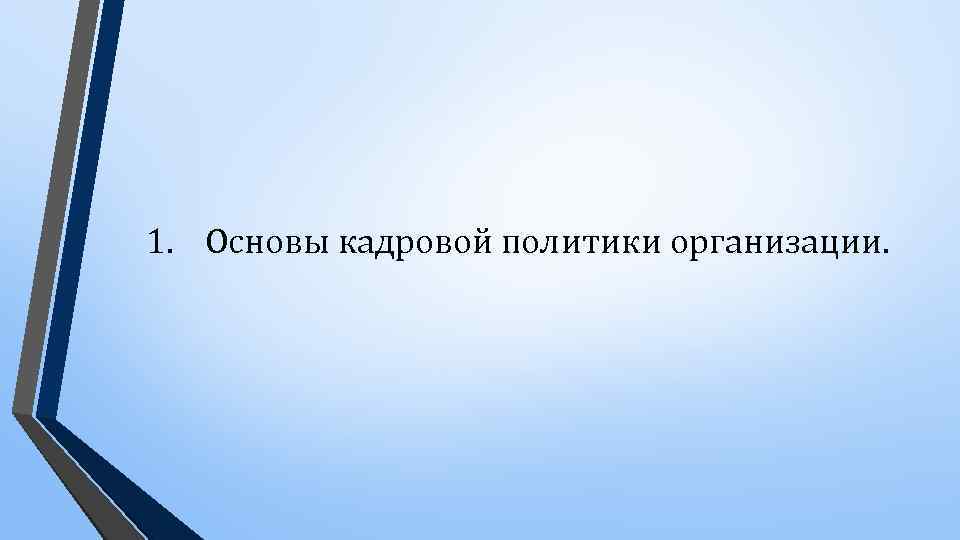 1. Основы кадровой политики организации.